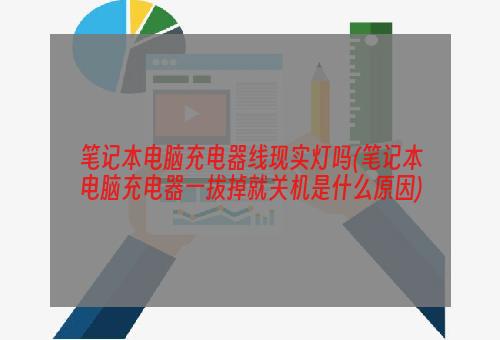 笔记本电脑充电器线现实灯吗(笔记本电脑充电器一拔掉就关机是什么原因)